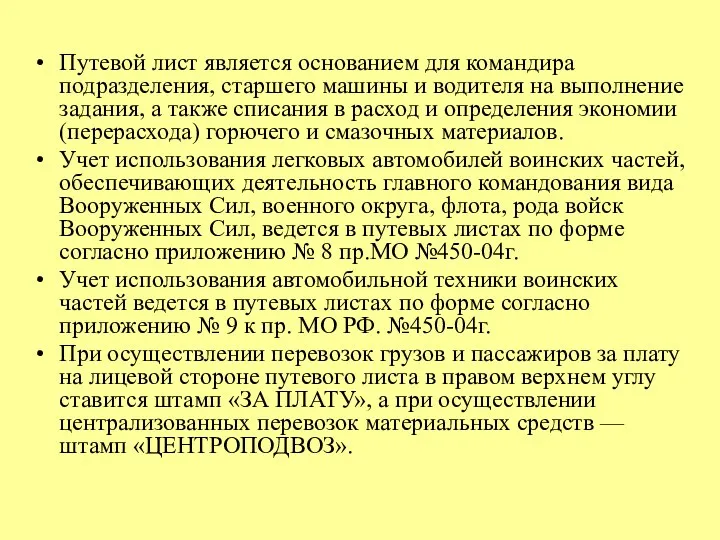 • Путевой лист является основанием для командира подразделения, старшего машины и водителя на выполнение задания, а также списания в расход и определения экономии (перерасхода) горючего и смазочных материалов.

• Учет использования легковых автомобилей воинских частей, обеспечивающих деятельность главного командования вида Вооруженных Сил, военного округа, флота, рода войск Вооруженных Сил, ведется в путевых листах по форме согласно приложению № 8 пр.МО №450-04г.

• Учет использования автомобильной техники воинских частей ведется в путевых листах по форме согласно приложению № 9 к пр. МО РФ. №450-04г.

• При осуществлении перевозок грузов и пассажиров за плату на лицевой стороне путевого листа в правом верхнем углу ставится штамп «ЗА ПЛАТУ», а при осуществлении централизованных перевозок материальных средств — штамп «ЦЕНТРОПОДВОЗ».